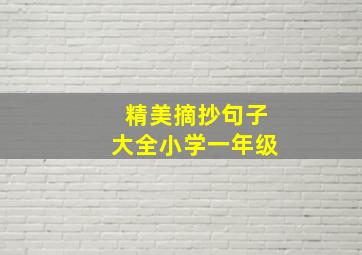 精美摘抄句子
大全小学一年级